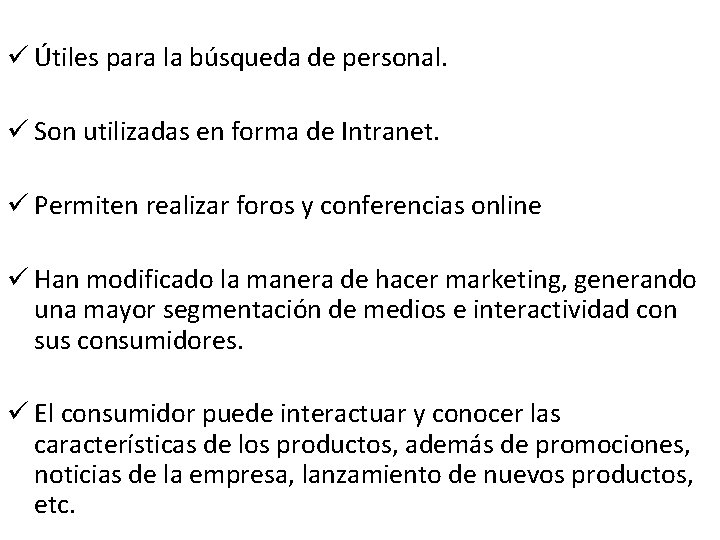 ✓ Útiles para la búsqueda de personal.

✓ Son utilizadas en forma de Intranet.

✓ Permiten realizar foros y conferencias online

✓ Han modificado la manera de hacer marketing, generando una mayor segmentación de medios e interactividad con sus consumidores.

✓ El consumidor puede interactuar y conocer las características de los productos, además de promociones, noticias de la empresa, lanzamiento de nuevos productos, etc.